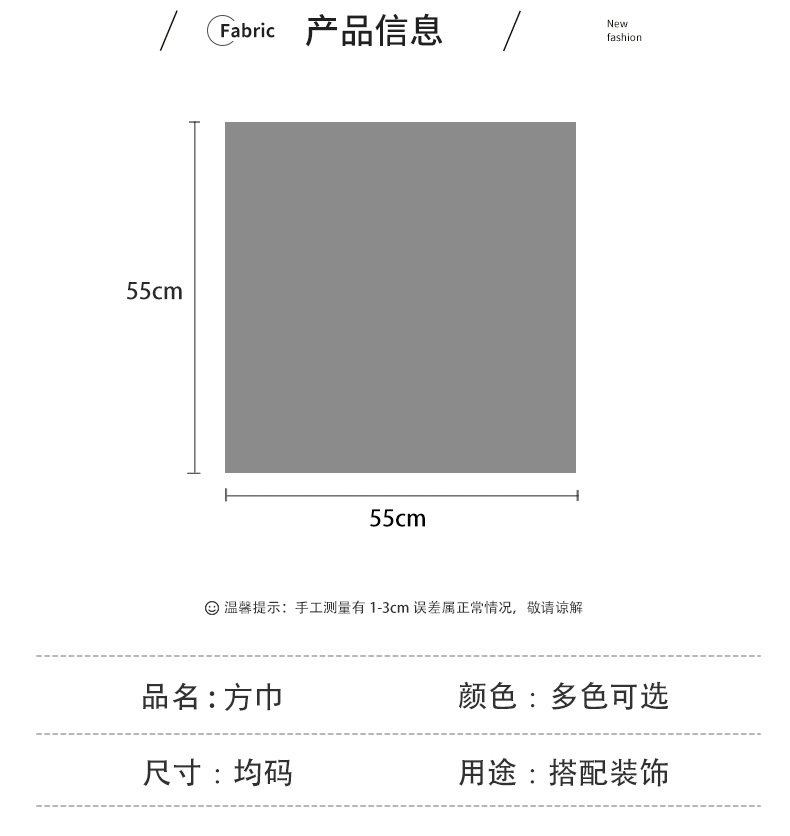 Fabric 产品信息

New fashion

55cm

55cm

温馨提示：手工测量有 1-3cm 误差属正常情况，敬请谅解

品名：方巾　颜色：多色可选

尺寸：均码　用途：搭配装饰